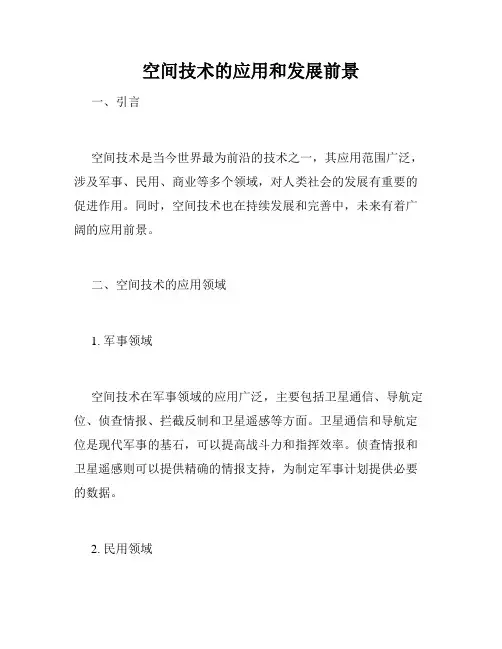 空间技术的应用和发展前景

一、引言

空间技术是当今世界最为前沿的技术之一，其应用范围广泛，涉及军事、民用、商业等多个领域，对人类社会的发展有重要的促进作用。同时，空间技术也在持续发展和完善中，未来有着广阔的应用前景。

二、空间技术的应用领域

1. 军事领域

空间技术在军事领域的应用广泛，主要包括卫星通信、导航定位、侦查情报、拦截反制和卫星遥感等方面。卫星通信和导航定位是现代军事的基石，可以提高战斗力和指挥效率。侦查情报和卫星遥感则可以提供精确的情报支持，为制定军事计划提供必要的数据。

2. 民用领域